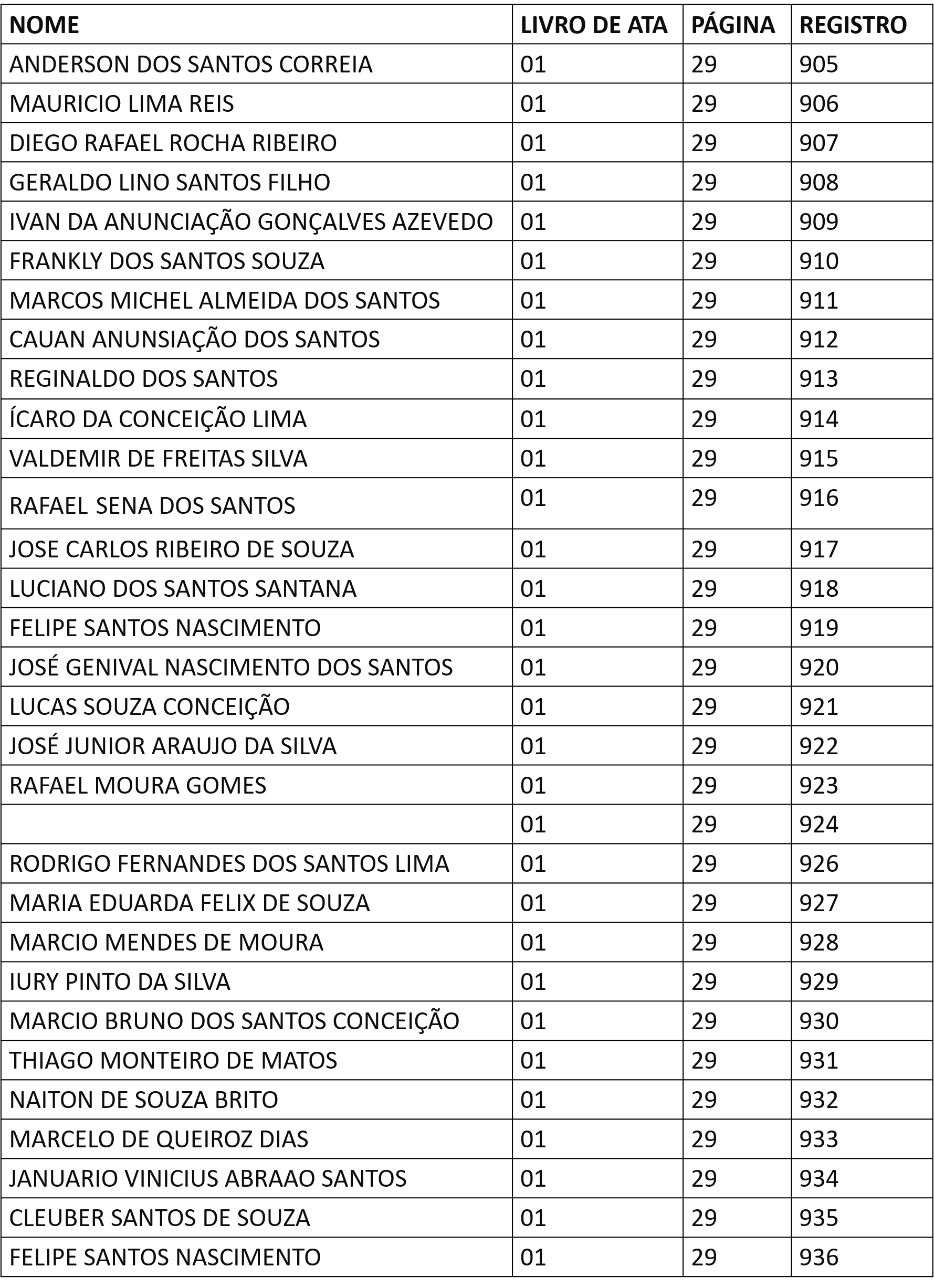 | NOME | LIVRO DE ATA | PÁGINA | REGISTRO |
|---|---|---|---|
| ANDERSON DOS SANTOS CORREIA | 01 | 29 | 905 |
| MAURICIO LIMA REIS | 01 | 29 | 906 |
| DIEGO RAFAEL ROCHA RIBEIRO | 01 | 29 | 907 |
| GERALDO LINO SANTOS FILHO | 01 | 29 | 908 |
| IVAN DA ANUNCIAÇÃO GONÇALVES AZEVEDO | 01 | 29 | 909 |
| FRANKLY DOS SANTOS SOUZA | 01 | 29 | 910 |
| MARCOS MICHEL ALMEIDA DOS SANTOS | 01 | 29 | 911 |
| CAUAN ANUNSIAÇÃO DOS SANTOS | 01 | 29 | 912 |
| REGINALDO DOS SANTOS | 01 | 29 | 913 |
| ÍCARO DA CONCEIÇÃO LIMA | 01 | 29 | 914 |
| VALDEMIR DE FREITAS SILVA | 01 | 29 | 915 |
| RAFAEL SENA DOS SANTOS | 01 | 29 | 916 |
| JOSE CARLOS RIBEIRO DE SOUZA | 01 | 29 | 917 |
| LUCIANO DOS SANTOS SANTANA | 01 | 29 | 918 |
| FELIPE SANTOS NASCIMENTO | 01 | 29 | 919 |
| JOSÉ GENIVAL NASCIMENTO DOS SANTOS | 01 | 29 | 920 |
| LUCAS SOUZA CONCEIÇÃO | 01 | 29 | 921 |
| JOSÉ JUNIOR ARAUJO DA SILVA | 01 | 29 | 922 |
| RAFAEL MOURA GOMES | 01 | 29 | 923 |
|  | 01 | 29 | 924 |
| RODRIGO FERNANDES DOS SANTOS LIMA | 01 | 29 | 926 |
| MARIA EDUARDA FELIX DE SOUZA | 01 | 29 | 927 |
| MARCIO MENDES DE MOURA | 01 | 29 | 928 |
| IURY PINTO DA SILVA | 01 | 29 | 929 |
| MARCIO BRUNO DOS SANTOS CONCEIÇÃO | 01 | 29 | 930 |
| THIAGO MONTEIRO DE MATOS | 01 | 29 | 931 |
| NAITON DE SOUZA BRITO | 01 | 29 | 932 |
| MARCELO DE QUEIROZ DIAS | 01 | 29 | 933 |
| JANUARIO VINICIUS ABRAAO SANTOS | 01 | 29 | 934 |
| CLEUBER SANTOS DE SOUZA | 01 | 29 | 935 |
| FELIPE SANTOS NASCIMENTO | 01 | 29 | 936 |